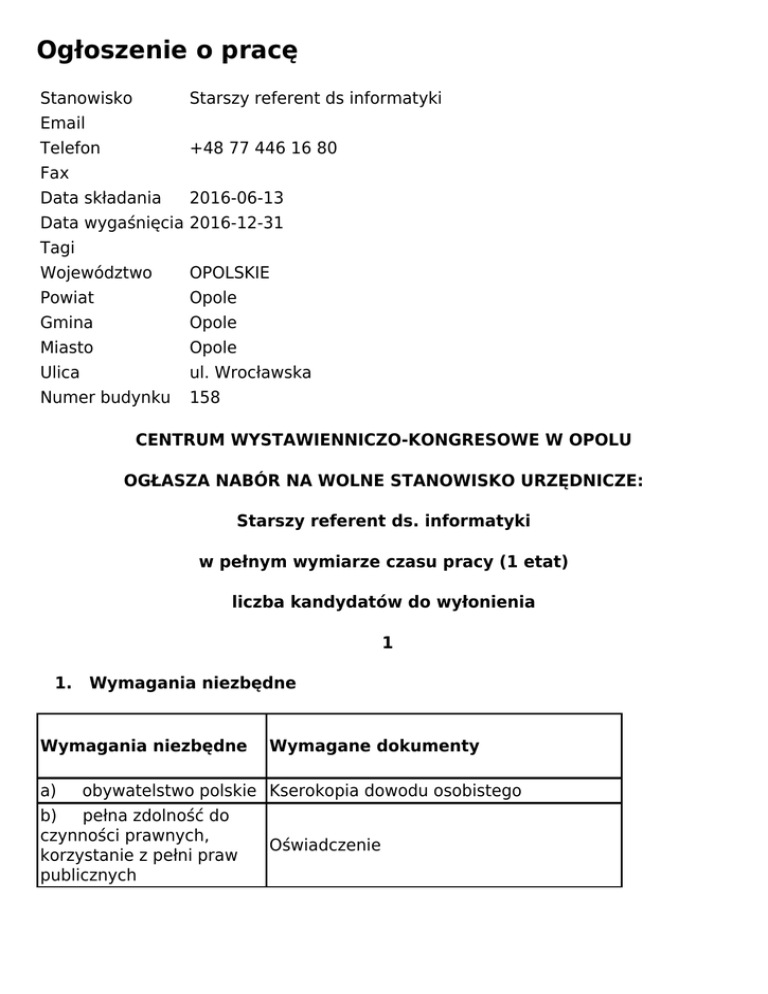 Ogłoszenie o pracę

| | |
|---|---|
| Stanowisko | Starszy referent ds informatyki |
| Email | |
| Telefon | +48 77 446 16 80 |
| Fax | |
| Data składania | 2016-06-13 |
| Data wygaśnięcia | 2016-12-31 |
| Tagi | |
| Województwo | OPOLSKIE |
| Powiat | Opole |
| Gmina | Opole |
| Miasto | Opole |
| Ulica | ul. Wrocławska |
| Numer budynku | 158 |

CENTRUM WYSTAWIENNICZO-KONGRESOWE W OPOLU

OGŁASZA NABÓR NA WOLNE STANOWISKO URZĘDNICZE:

Starszy referent ds. informatyki

w pełnym wymiarze czasu pracy (1 etat)

liczba kandydatów do wyłonienia

1

1. Wymagania niezbędne

| Wymagania niezbędne | Wymagane dokumenty |
|---|---|
| a) obywatelstwo polskie | Kserokopia dowodu osobistego |
| b) pełna zdolność do czynności prawnych, korzystanie z pełni praw publicznych | Oświadczenie |